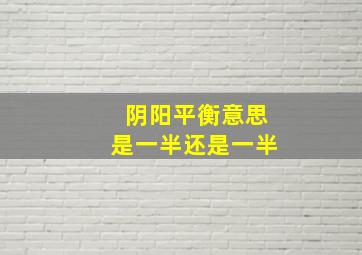 阴阳平衡意思
是一半还是一半